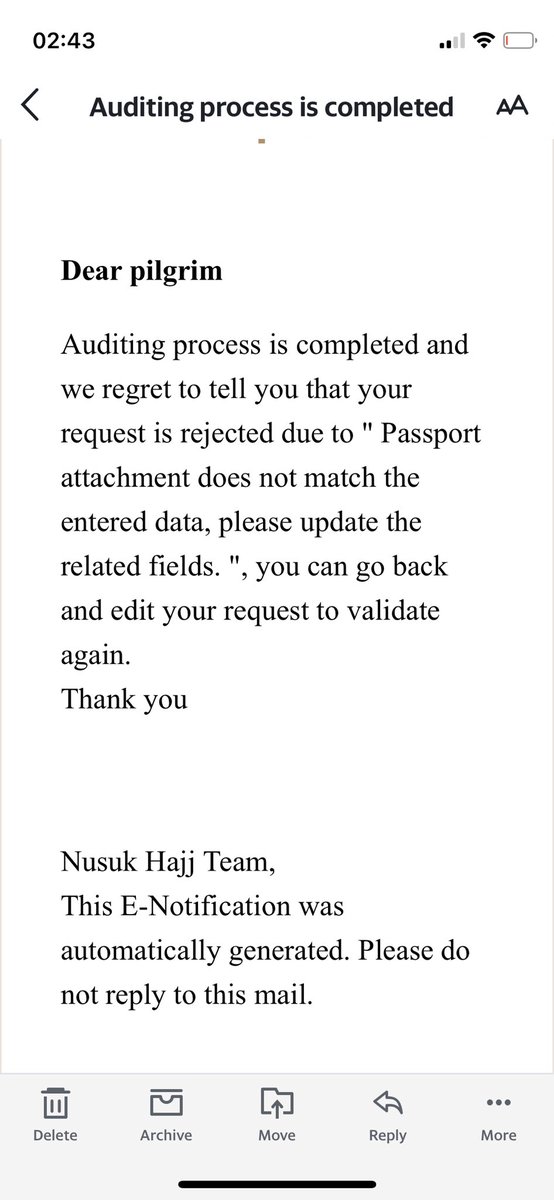 02:43

Auditing process is completed

AA

Dear pilgrim

Auditing process is completed and we regret to tell you that your request is rejected due to " Passport attachment does not match the entered data, please update the related fields. ", you can go back and edit your request to validate again.
Thank you

Nusuk Hajj Team,
This E-Notification was automatically generated. Please do not reply to this mail.

Delete
Archive
Move
Reply
More